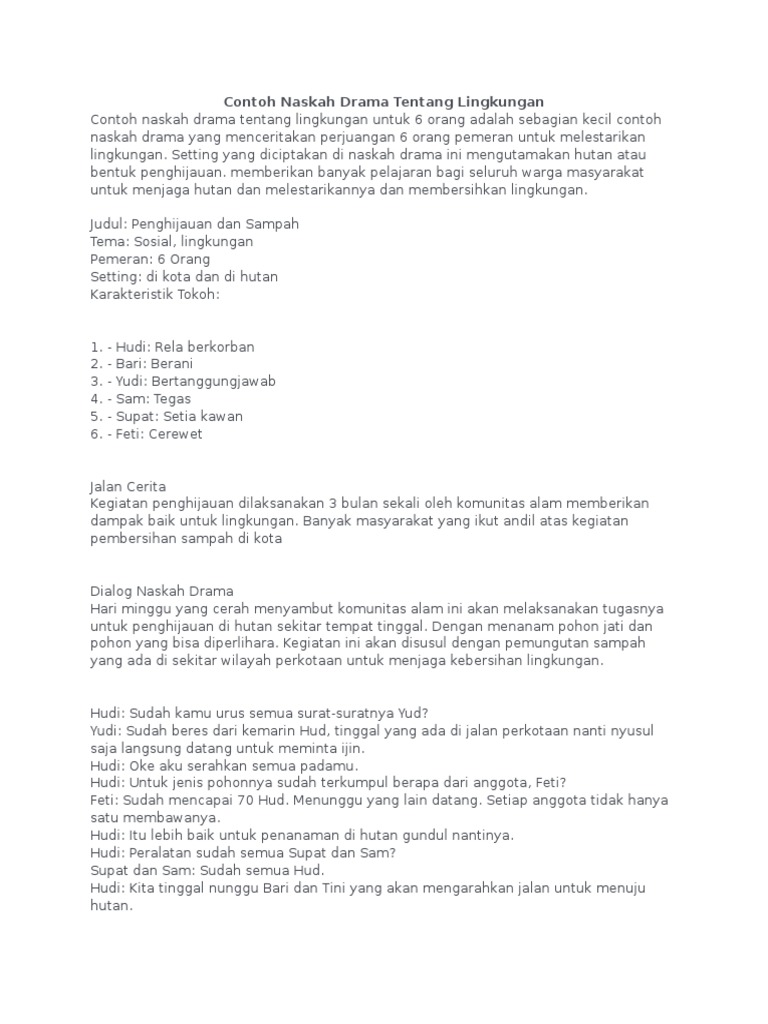 Contoh Naskah Drama Tentang Lingkungan

Contoh naskah drama tentang lingkungan untuk 6 orang adalah sebagian kecil contoh naskah drama yang menceritakan perjuangan 6 orang pemeran untuk melestarikan lingkungan. Setting yang diciptakan di naskah drama ini mengutamakan hutan atau bentuk penghijauan. memberikan banyak pelajaran bagi seluruh warga masyarakat untuk menjaga hutan dan melestarikannya dan membersihkan lingkungan.

Judul: Penghijauan dan Sampah
Tema: Sosial, lingkungan
Pemeran: 6 Orang
Setting: di kota dan di hutan
Karakteristik Tokoh:

1. - Hudi: Rela berkorban
2. - Bari: Berani
3. - Yudi: Bertanggungjawab
4. - Sam: Tegas
5. - Supat: Setia kawan
6. - Feti: Cerewet

Jalan Cerita
Kegiatan penghijauan dilaksanakan 3 bulan sekali oleh komunitas alam memberikan dampak baik untuk lingkungan. Banyak masyarakat yang ikut andil atas kegiatan pembersihan sampah di kota

Dialog Naskah Drama
Hari minggu yang cerah menyambut komunitas alam ini akan melaksanakan tugasnya untuk penghijauan di hutan sekitar tempat tinggal. Dengan menanam pohon jati dan pohon yang bisa diperlihara. Kegiatan ini akan disusul dengan pemungutan sampah yang ada di sekitar wilayah perkotaan untuk menjaga kebersihan lingkungan.

Hudi: Sudah kamu urus semua surat-suratnya Yud?
Yudi: Sudah beres dari kemarin Hud, tinggal yang ada di jalan perkotaan nanti nyusul saja langsung datang untuk meminta ijin.
Hudi: Oke aku serahkan semua padamu.
Hudi: Untuk jenis pohonnya sudah terkumpul berapa dari anggota, Feti?
Feti: Sudah mencapai 70 Hud. Menunggu yang lain datang. Setiap anggota tidak hanya satu membawanya.
Hudi: Itu lebih baik untuk penanaman di hutan gundul nantinya.
Hudi: Peralatan sudah semua Supat dan Sam?
Supat dan Sam: Sudah semua Hud.
Hudi: Kita tinggal nunggu Bari dan Tini yang akan mengarahkan jalan untuk menuju hutan.